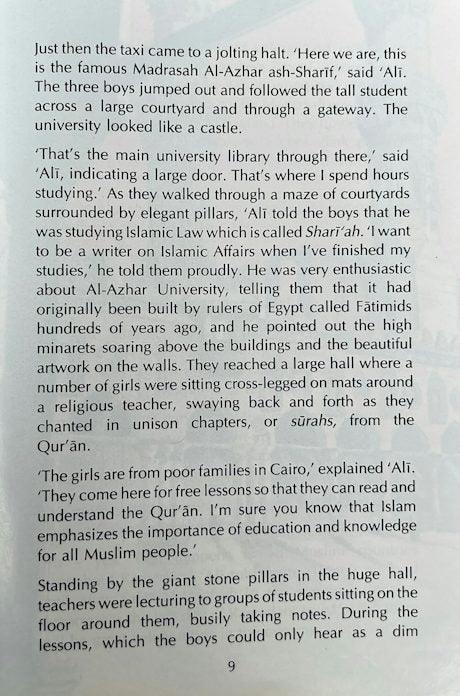 Just then the taxi came to a jolting halt. 'Here we are, this is the famous Madrasah Al-Azhar ash-Sharīf,' said 'Alī. The three boys jumped out and followed the tall student across a large courtyard and through a gateway. The university looked like a castle.

'That's the main university library through there,' said 'Alī, indicating a large door. That's where I spend hours studying.' As they walked through a maze of courtyards surrounded by elegant pillars, 'Alī told the boys that he was studying Islamic Law which is called Sharī'ah. 'I want to be a writer on Islamic Affairs when I've finished my studies,' he told them proudly. He was very enthusiastic about Al-Azhar University, telling them that it had originally been built by rulers of Egypt called Fātimids hundreds of years ago, and he pointed out the high minarets soaring above the buildings and the beautiful artwork on the walls. They reached a large hall where a number of girls were sitting cross-legged on mats around a religious teacher, swaying back and forth as they chanted in unison chapters, or sūrahs, from the Qur'ān.

'The girls are from poor families in Cairo,' explained 'Alī. 'They come here for free lessons so that they can read and understand the Qur'ān. I'm sure you know that Islam emphasizes the importance of education and knowledge for all Muslim people.'

Standing by the giant stone pillars in the huge hall, teachers were lecturing to groups of students sitting on the floor around them, busily taking notes. During the lessons, which the boys could only hear as a dim

9